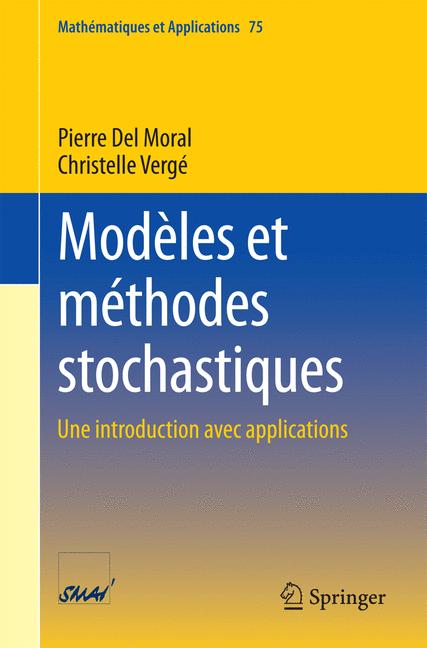 Mathématiques et Applications 75

Pierre Del Moral
Christelle Vergé

Modèles et méthodes stochastiques

Une introduction avec applications

SMAI

Springer